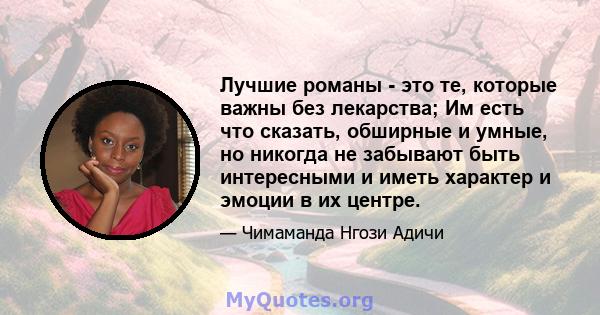 Лучшие романы - это те, которые важны без лекарства; Им есть что сказать, обширные и умные, но никогда не забывают быть интересными и иметь характер и эмоции в их центре.

— Чимаманда Нгози Адичи

MyQuotes.org